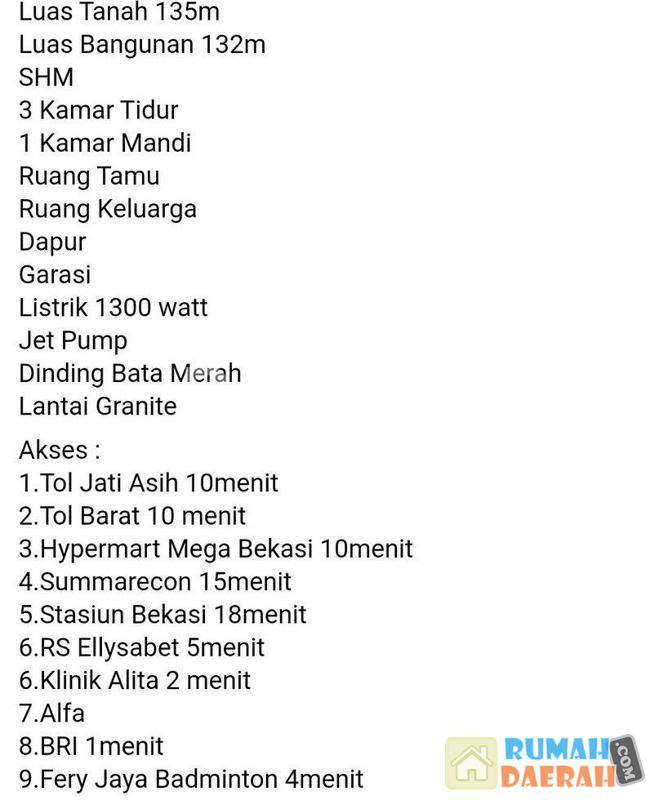 Luas Tanah 135m
Luas Bangunan 132m
SHM
3 Kamar Tidur
1 Kamar Mandi
Ruang Tamu
Ruang Keluarga
Dapur
Garasi
Listrik 1300 watt
Jet Pump
Dinding Bata Merah
Lantai Granite

Akses :
1.Tol Jati Asih 10menit
2.Tol Barat 10 menit
3.Hypermart Mega Bekasi 10menit
4.Summarecon 15menit
5.Stasiun Bekasi 18menit
6.RS Ellysabet 5menit
6.Klinik Alita 2 menit
7.Alfa
8.BRI 1menit
9.Fery Jaya Badminton 4menit

RUMAH DAERAH .COM